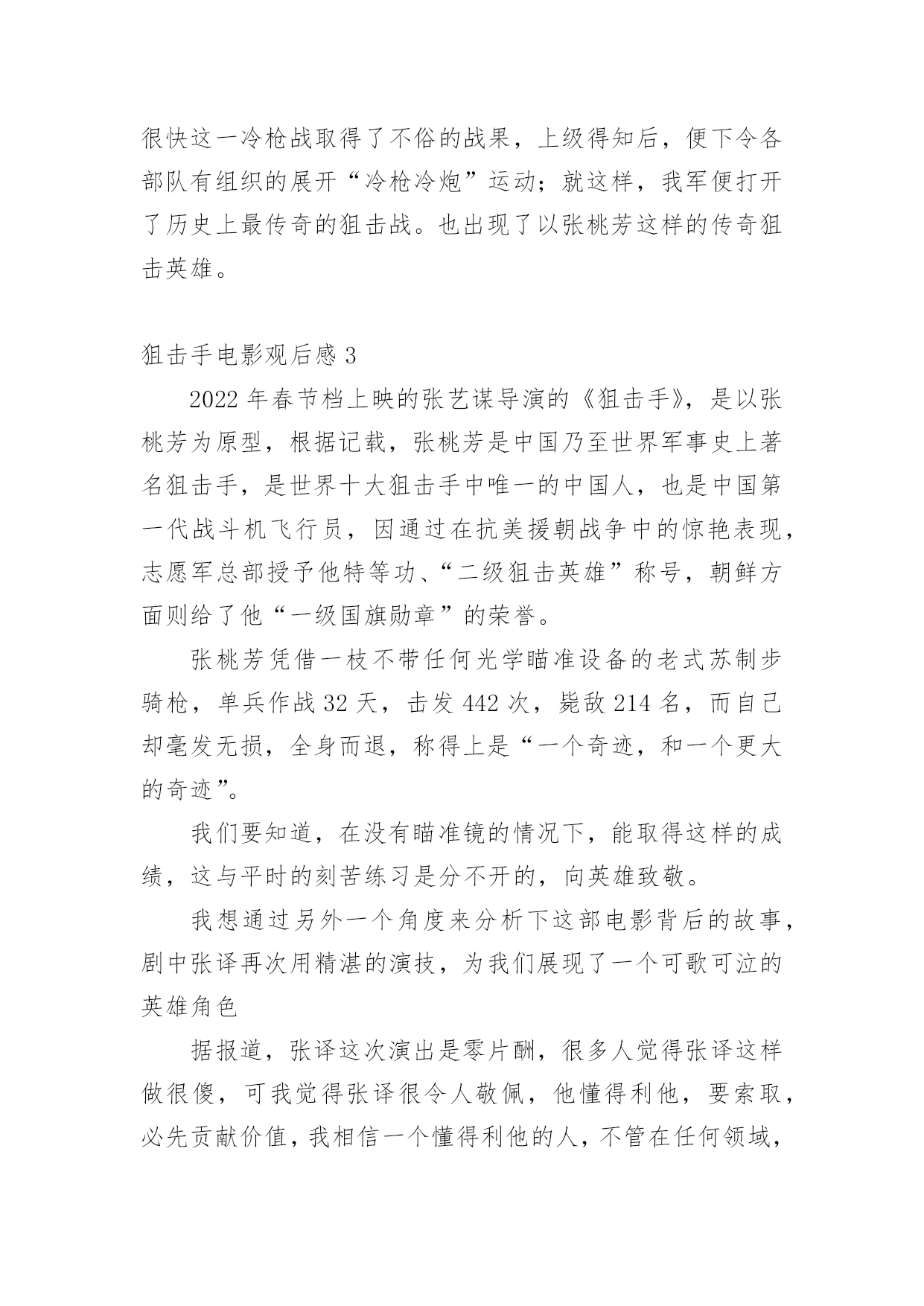 很快这一冷枪战取得了不俗的战果，上级得知后，便下令各部队有组织的展开“冷枪冷炮”运动；就这样，我军便打开了历史上最传奇的狙击战。也出现了以张桃芳这样的传奇狙击英雄。

狙击手电影观后感 3

2022 年春节档上映的张艺谋导演的《狙击手》，是以张桃芳为原型，根据记载，张桃芳是中国乃至世界军事史上著名狙击手，是世界十大狙击手中唯一的中国人，也是中国第一代战斗机飞行员，因通过在抗美援朝战争中的惊艳表现，志愿军总部授予他特等功、“二级狙击英雄”称号，朝鲜方面则给了他“一级国旗勋章”的荣誉。

张桃芳凭借一枝不带任何光学瞄准设备的老式苏制步骑枪，单兵作战 32 天，击发 442 次，毙敌 214 名，而自己却毫发无损，全身而退，称得上是“一个奇迹，和一个更大的奇迹”。

我们要知道，在没有瞄准镜的情况下，能取得这样的成绩，这与平时的刻苦练习是分不开的，向英雄致敬。

我想通过另外一个角度来分析下这部电影背后的故事，剧中张译再次用精湛的演技，为我们展现了一个可歌可泣的英雄角色

据报道，张译这次演出是零片酬，很多人觉得张译这样做很傻，可我觉得张译很令人敬佩，他懂得利他，要索取，必先贡献价值，我相信一个懂得利他的人，不管在任何领域，